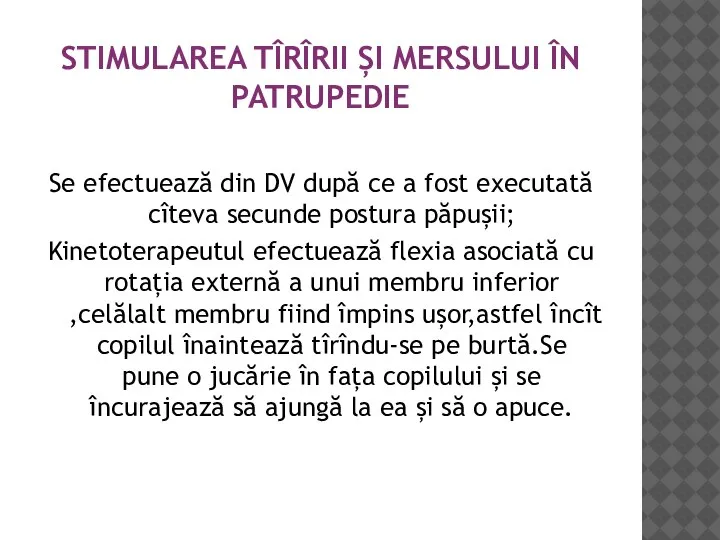 STIMULAREA TÎRÎRII ȘI MERSULUI ÎN PATRUPEDIE

Se efectuează din DV după ce a fost executată cîteva secunde postura păpușii;

Kinetoterapeutul efectuează flexia asociată cu rotația externă a unui membru inferior ,celălalt membru fiind împins ușor,astfel încît copilul înaintează tîrîndu-se pe burtă.Se pune o jucărie în fața copilului și se încurajează să ajungă la ea și să o apuce.